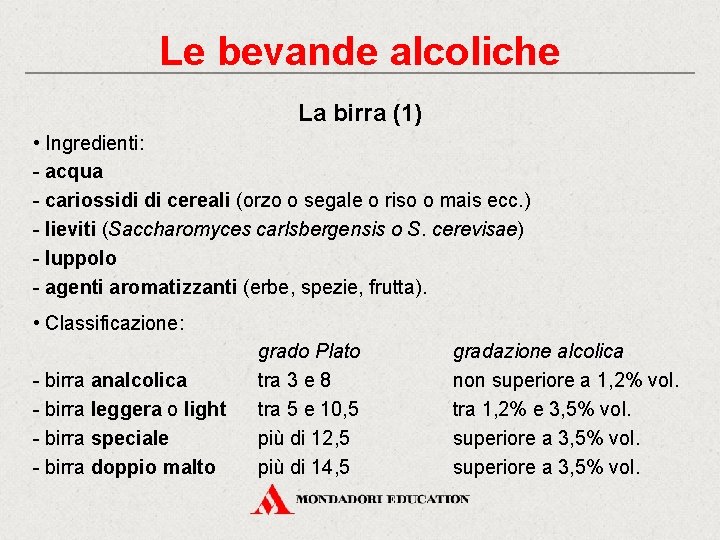 Le bevande alcoliche

La birra (1)

• Ingredienti:
- acqua
- cariossidi di cereali (orzo o segale o riso o mais ecc.)
- lieviti (Saccharomyces carlsbergensis o S. cerevisae)
- luppolo
- agenti aromatizzanti (erbe, spezie, frutta).

• Classificazione:

| | grado Plato | gradazione alcolica |
|---|---|---|
| - birra analcolica | tra 3 e 8 | non superiore a 1,2% vol. |
| - birra leggera o light | tra 5 e 10,5 | tra 1,2% e 3,5% vol. |
| - birra speciale | più di 12,5 | superiore a 3,5% vol. |
| - birra doppio malto | più di 14,5 | superiore a 3,5% vol. |

MONDADORI EDUCATION